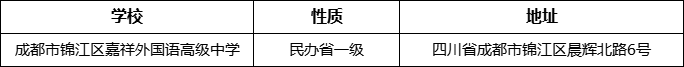 | 学校 | 性质 | 地址 |
|---|---|---|
| 成都市锦江区嘉祥外国语高级中学 | 民办省一级 | 四川省成都市锦江区晨辉北路6号 |